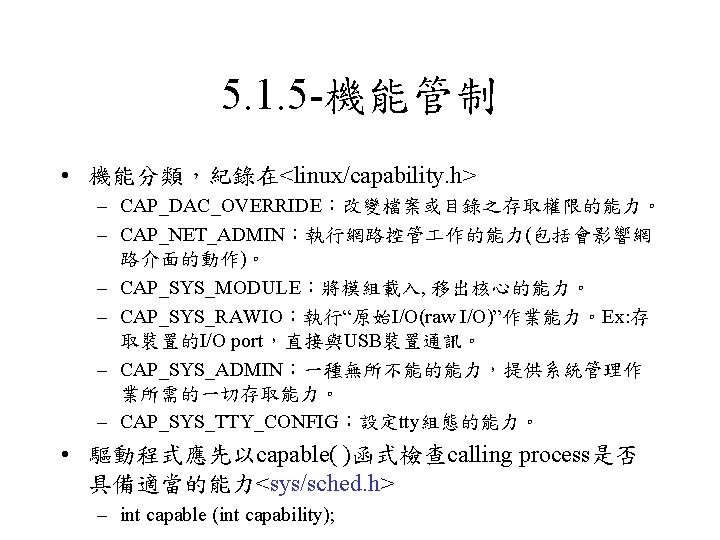 5.1.5-機能管制

• 機能分類，紀錄在<linux/capability.h>
  – CAP_DAC_OVERRIDE：改變檔案或目錄之存取權限的能力。
  – CAP_NET_ADMIN：執行網路控管工作的能力(包括會影響網路介面的動作)。
  – CAP_SYS_MODULE：將模組載入, 移出核心的能力。
  – CAP_SYS_RAWIO：執行“原始I/O(raw I/O)”作業能力。Ex:存取裝置的I/O port，直接與USB裝置通訊。
  – CAP_SYS_ADMIN：一種無所不能的能力，提供系統管理作業所需的一切存取能力。
  – CAP_SYS_TTY_CONFIG：設定tty組態的能力。
• 驅動程式應先以capable( )函式檢查calling process是否具備適當的能力<sys/sched.h>
  – int capable (int capability);